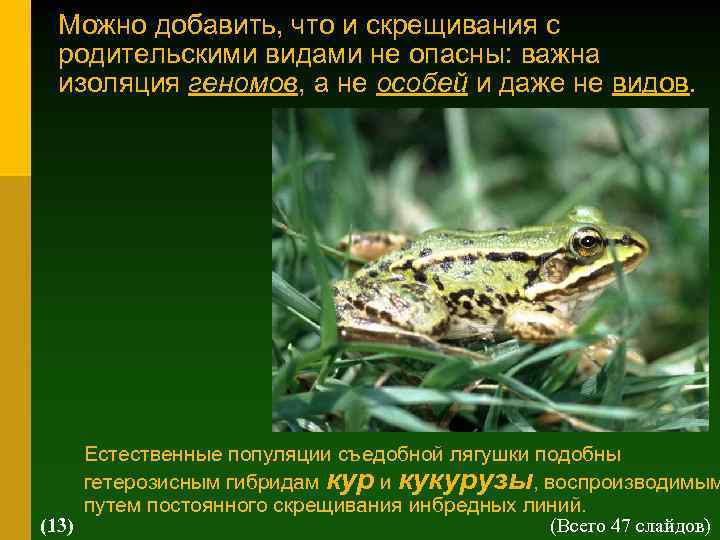 Можно добавить, что и скрещивания с родительскими видами не опасны: важна изоляция геномов, а не особей и даже не видов.

Естественные популяции съедобной лягушки подобны гетерозисным гибридам кур и кукурузы, воспроизводимым путем постоянного скрещивания инбредных линий.

(13)

(Всего 47 слайдов)